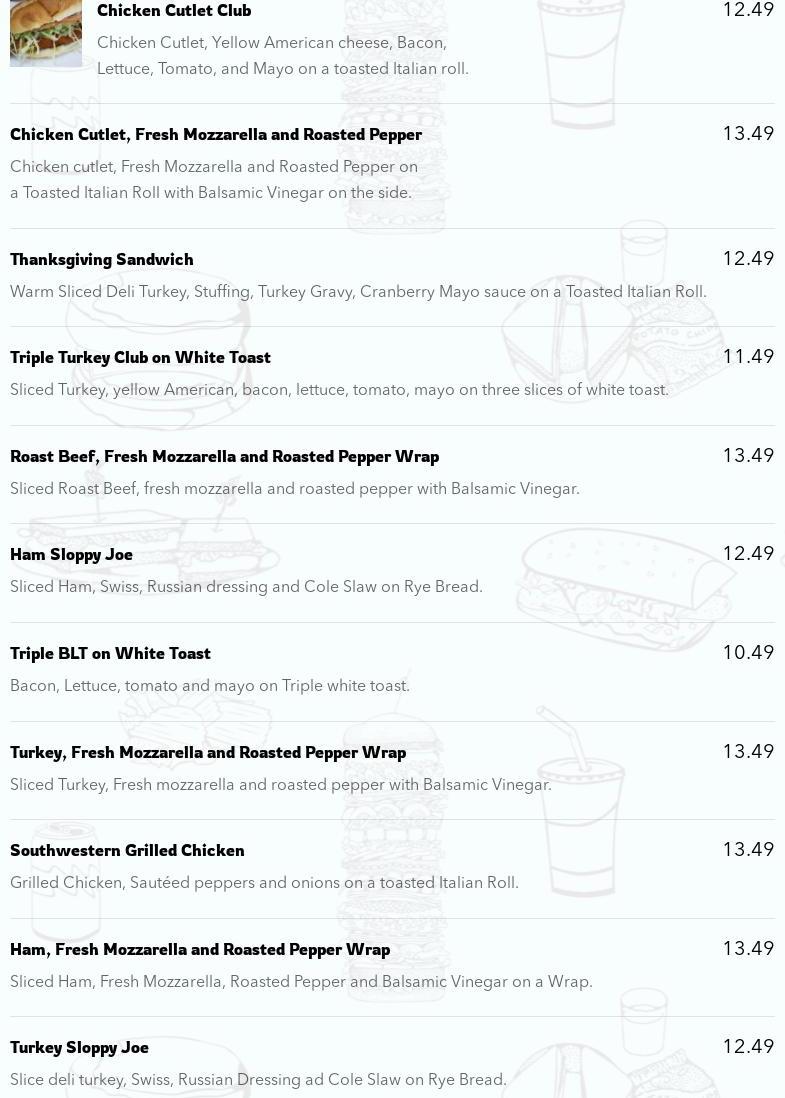 Chicken Cutlet Club
12.49
Chicken Cutlet, Yellow American cheese, Bacon, Lettuce, Tomato, and Mayo on a toasted Italian roll.

Chicken Cutlet, Fresh Mozzarella and Roasted Pepper
13.49
Chicken cutlet, Fresh Mozzarella and Roasted Pepper on a Toasted Italian Roll with Balsamic Vinegar on the side.

Thanksgiving Sandwich
12.49
Warm Sliced Deli Turkey, Stuffing, Turkey Gravy, Cranberry Mayo sauce on a Toasted Italian Roll.

Triple Turkey Club on White Toast
11.49
Sliced Turkey, yellow American, bacon, lettuce, tomato, mayo on three slices of white toast.

Roast Beef, Fresh Mozzarella and Roasted Pepper Wrap
13.49
Sliced Roast Beef, fresh mozzarella and roasted pepper with Balsamic Vinegar.

Ham Sloppy Joe
12.49
Sliced Ham, Swiss, Russian dressing and Cole Slaw on Rye Bread.

Triple BLT on White Toast
10.49
Bacon, Lettuce, tomato and mayo on Triple white toast.

Turkey, Fresh Mozzarella and Roasted Pepper Wrap
13.49
Sliced Turkey, Fresh mozzarella and roasted pepper with Balsamic Vinegar.

Southwestern Grilled Chicken
13.49
Grilled Chicken, Sautéed peppers and onions on a toasted Italian Roll.

Ham, Fresh Mozzarella and Roasted Pepper Wrap
13.49
Sliced Ham, Fresh Mozzarella, Roasted Pepper and Balsamic Vinegar on a Wrap.

Turkey Sloppy Joe
12.49
Slice deli turkey, Swiss, Russian Dressing ad Cole Slaw on Rye Bread.